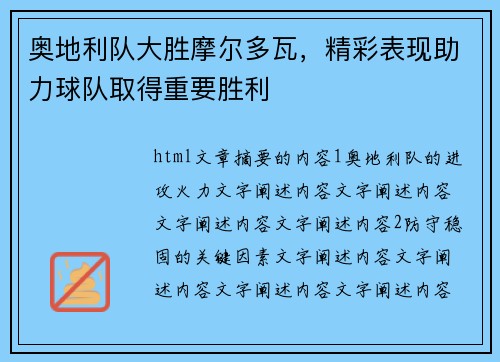 奥地利队大胜摩尔多瓦，精彩表现助力球队取得重要胜利

html文章摘要的内容1奥地利队的进攻火力文字阐述内容文字阐述内容文字阐述内容文字阐述内容2防守稳固的关键因素文字阐述内容文字阐述内容文字阐述内容文字阐述内容